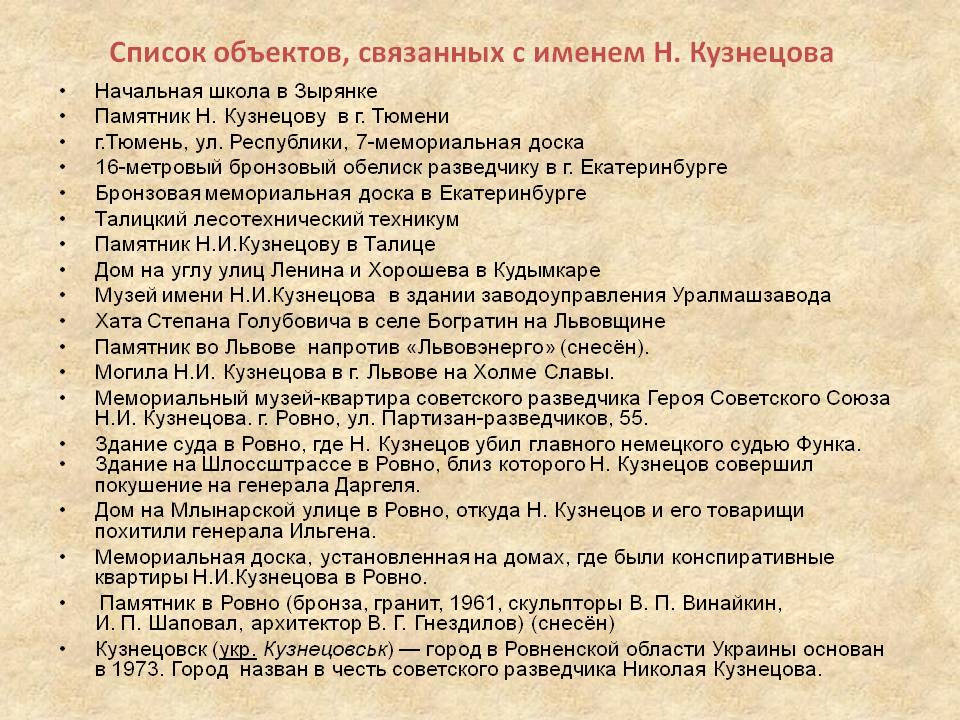 Список объектов, связанных с именем Н. Кузнецова

• Начальная школа в Зырянке
• Памятник Н. Кузнецову в г. Тюмени
• г.Тюмень, ул. Республики, 7-мемориальная доска
• 16-метровый бронзовый обелиск разведчику в г. Екатеринбурге
• Бронзовая мемориальная доска в Екатеринбурге
• Талицкий лесотехнический техникум
• Памятник Н.И.Кузнецову в Талице
• Дом на углу улиц Ленина и Хорошева в Кудымкаре
• Музей имени Н.И.Кузнецова в здании заводоуправления Уралмашзавода
• Хата Степана Голубовича в селе Богратин на Львовщине
• Памятник во Львове напротив «Львовэнерго» (снесён).
• Могила Н.И. Кузнецова в г. Львове на Холме Славы.
• Мемориальный музей-квартира советского разведчика Героя Советского Союза Н.И. Кузнецова. г. Ровно, ул. Партизан-разведчиков, 55.
• Здание суда в Ровно, где Н. Кузнецов убил главного немецкого судью Функа.
• Здание на Шлоссштрассе в Ровно, близ которого Н. Кузнецов совершил покушение на генерала Даргеля.
• Дом на Млынарской улице в Ровно, откуда Н. Кузнецов и его товарищи похитили генерала Ильгена.
• Мемориальная доска, установленная на домах, где были конспиративные квартиры Н.И.Кузнецова в Ровно.
• Памятник в Ровно (бронза, гранит, 1961, скульпторы В. П. Винайкин, И. П. Шаповал, архитектор В. Г. Гнездилов) (снесён)
• Кузнецовск (укр. Кузнецовськ) — город в Ровненской области Украины основан в 1973. Город назван в честь советского разведчика Николая Кузнецова.